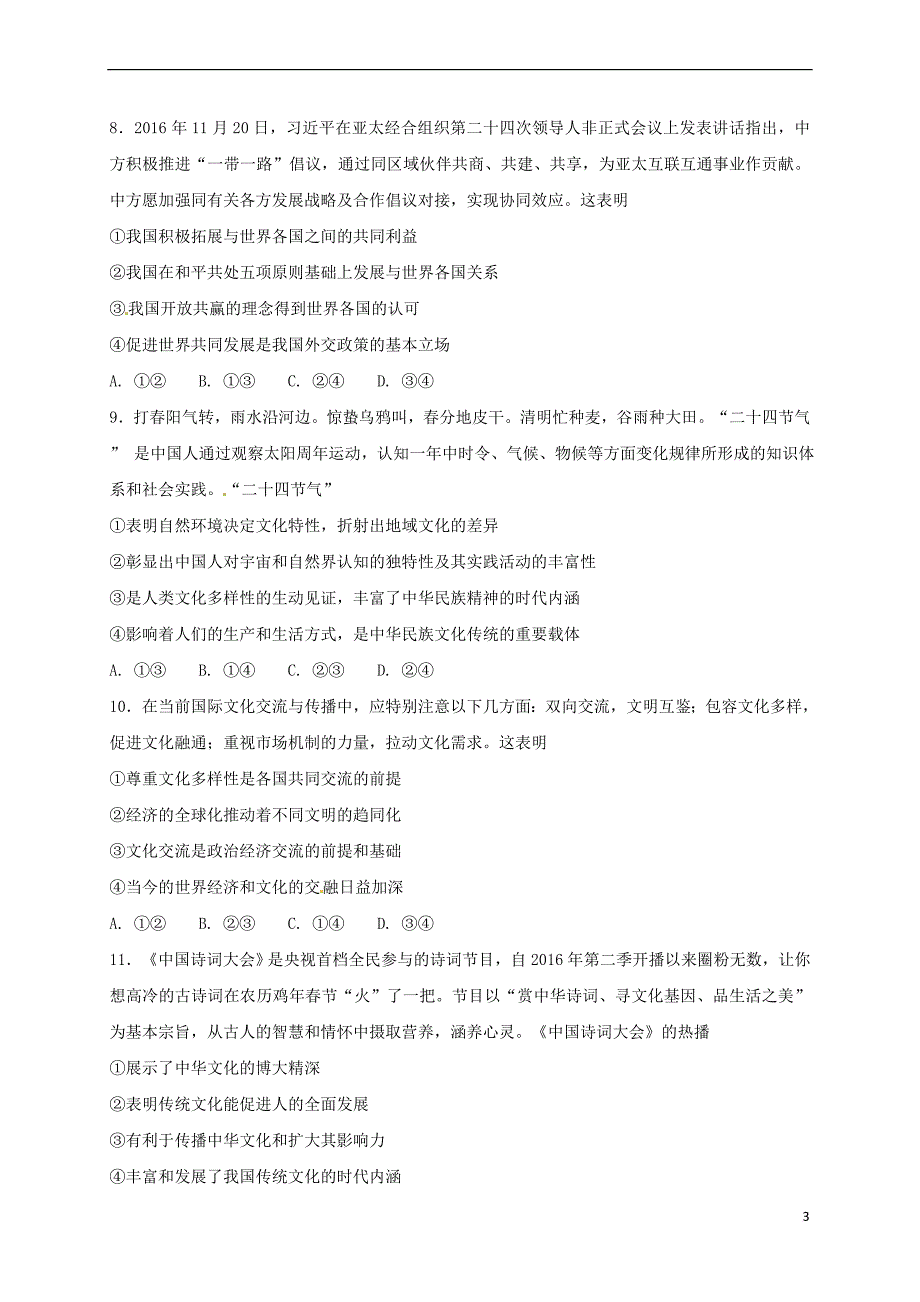 8．2016 年 11 月 20 日，习近平在亚太经合组织第二十四次领导人非正式会议上发表讲话指出，中方积极推进“一带一路”倡议，通过同区域伙伴共商、共建、共享，为亚太互联互通事业作贡献。中方愿加强同有关各方发展战略及合作倡议对接，实现协同效应。这表明

①我国积极拓展与世界各国之间的共同利益

②我国在和平共处五项原则基础上发展与世界各国关系

③我国开放共赢的理念得到世界各国的认可

④促进世界共同发展是我国外交政策的基本立场

A. ①②　B. ①③　C. ②④　D. ③④

9．打春阳气转，雨水沿河边。惊蛰乌鸦叫，春分地皮干。清明忙种麦，谷雨种大田。“二十四节气” 是中国人通过观察太阳周年运动，认知一年中时令、气候、物候等方面变化规律所形成的知识体系和社会实践。。“二十四节气”

①表明自然环境决定文化特性，折射出地域文化的差异

②彰显出中国人对宇宙和自然界认知的独特性及其实践活动的丰富性

③是人类文化多样性的生动见证，丰富了中华民族精神的时代内涵

④影响着人们的生产和生活方式，是中华民族文化传统的重要载体

A. ①③　B. ①④　C. ②③　D. ②④

10．在当前国际文化交流与传播中，应特别注意以下几方面：双向交流，文明互鉴；包容文化多样，促进文化融通；重视市场机制的力量，拉动文化需求。这表明

①尊重文化多样性是各国共同交流的前提

②经济的全球化推动着不同文明的趋同化

③文化交流是政治经济交流的前提和基础

④当今的世界经济和文化的交融日益加深

A. ①②　B. ②③　C. ①④　D. ③④

11．《中国诗词大会》是央视首档全民参与的诗词节目，自 2016 年第二季开播以来圈粉无数，让你想高冷的古诗词在农历鸡年春节“火”了一把。节目以“赏中华诗词、寻文化基因、品生活之美”为基本宗旨，从古人的智慧和情怀中摄取营养，涵养心灵。《中国诗词大会》的热播

①展示了中华文化的博大精深

②表明传统文化能促进人的全面发展

③有利于传播中华文化和扩大其影响力

④丰富和发展了我国传统文化的时代内涵

3